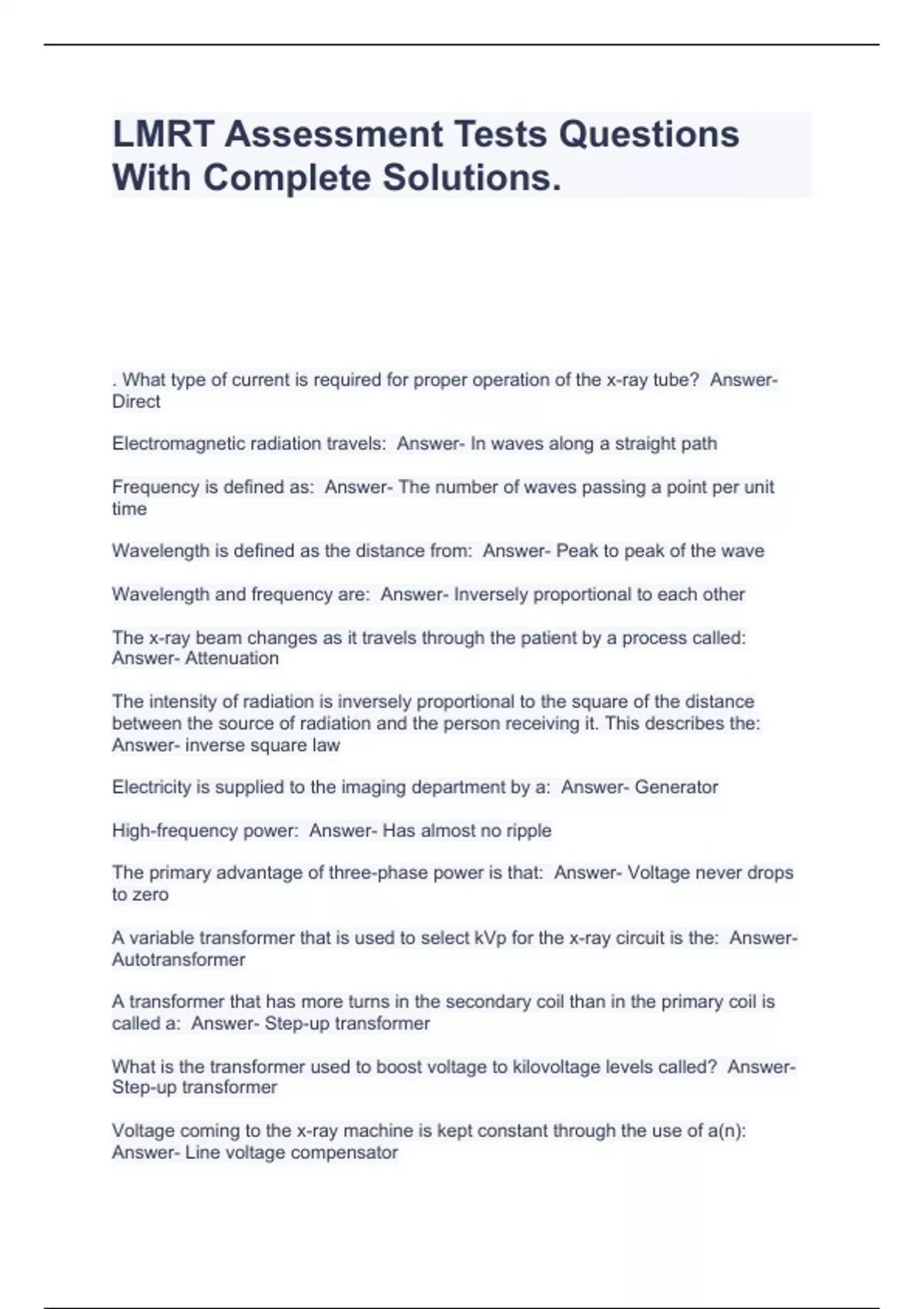 LMRT Assessment Tests Questions With Complete Solutions.

. What type of current is required for proper operation of the x-ray tube?  Answer- Direct

Electromagnetic radiation travels:  Answer- In waves along a straight path

Frequency is defined as:  Answer- The number of waves passing a point per unit time

Wavelength is defined as the distance from:  Answer- Peak to peak of the wave

Wavelength and frequency are:  Answer- Inversely proportional to each other

The x-ray beam changes as it travels through the patient by a process called: Answer- Attenuation

The intensity of radiation is inversely proportional to the square of the distance between the source of radiation and the person receiving it. This describes the: Answer- inverse square law

Electricity is supplied to the imaging department by a:  Answer- Generator

High-frequency power:  Answer- Has almost no ripple

The primary advantage of three-phase power is that:  Answer- Voltage never drops to zero

A variable transformer that is used to select kVp for the x-ray circuit is the:  Answer- Autotransformer

A transformer that has more turns in the secondary coil than in the primary coil is called a:  Answer- Step-up transformer

What is the transformer used to boost voltage to kilovoltage levels called?  Answer- Step-up transformer

Voltage coming to the x-ray machine is kept constant through the use of a(n): Answer- Line voltage compensator